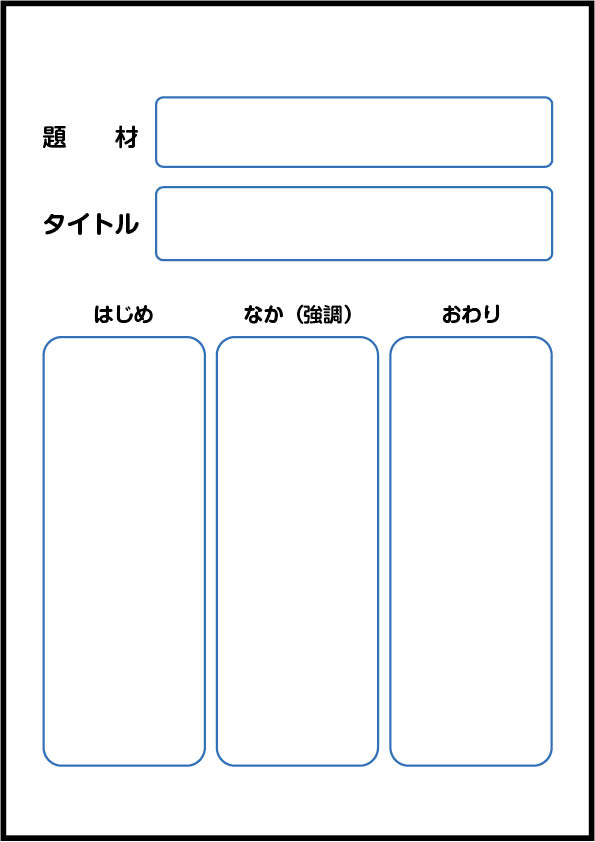 題　材

タイトル

はじめ

なか（強調）

おわり